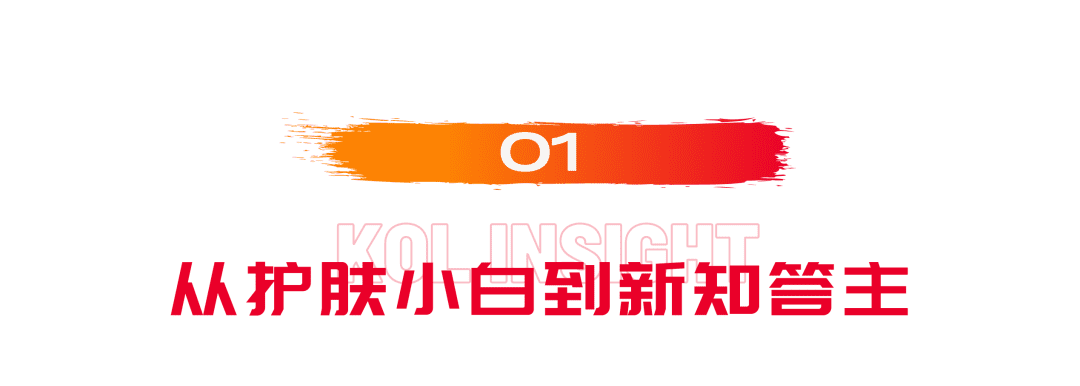 01

KOL INSIGHT

从护肤小白到新知答主